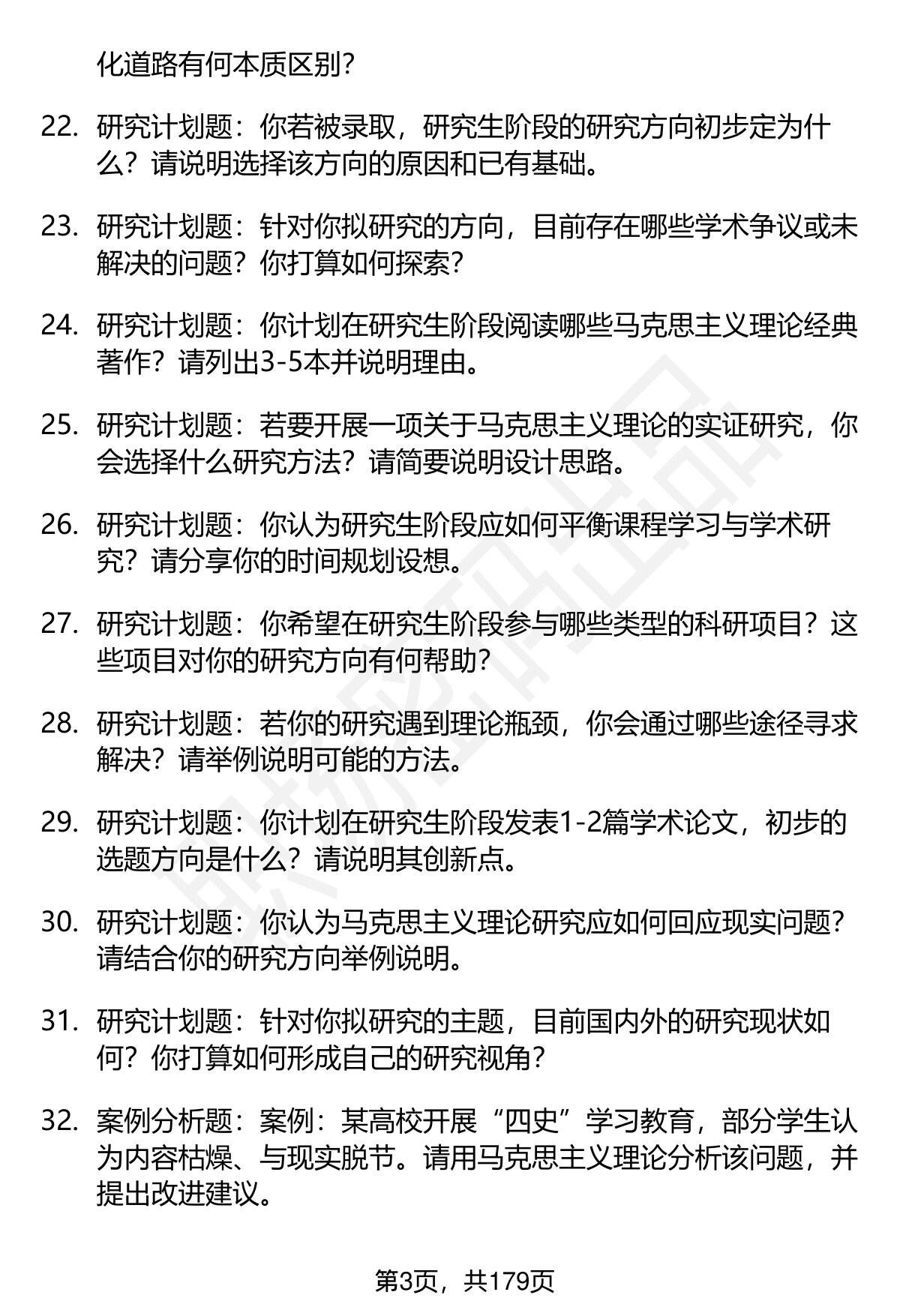 化道路有何本质区别？

22. 研究计划题：你若被录取，研究生阶段的研究方向初步定为什么？请说明选择该方向的原因和已有基础。

23. 研究计划题：针对你拟研究的方向，目前存在哪些学术争议或未解决的问题？你打算如何探索？

24. 研究计划题：你计划在研究生阶段阅读哪些马克思主义理论经典著作？请列出3-5本并说明理由。

25. 研究计划题：若要开展一项关于马克思主义理论的实证研究，你会选择什么研究方法？请简要说明设计思路。

26. 研究计划题：你认为研究生阶段应如何平衡课程学习与学术研究？请分享你的时间规划设想。

27. 研究计划题：你希望在研究生阶段参与哪些类型的科研项目？这些项目对你的研究方向有何帮助？

28. 研究计划题：若你的研究遇到理论瓶颈，你会通过哪些途径寻求解决？请举例说明可能的方法。

29. 研究计划题：你计划在研究生阶段发表1-2篇学术论文，初步的选题方向是什么？请说明其创新点。

30. 研究计划题：你认为马克思主义理论研究应如何回应现实问题？请结合你的研究方向举例说明。

31. 研究计划题：针对你拟研究的主题，目前国内外的研究现状如何？你打算如何形成自己的研究视角？

32. 案例分析题：案例：某高校开展“四史”学习教育，部分学生认为内容枯燥、与现实脱节。请用马克思主义理论分析该问题，并提出改进建议。

第3页，共179页